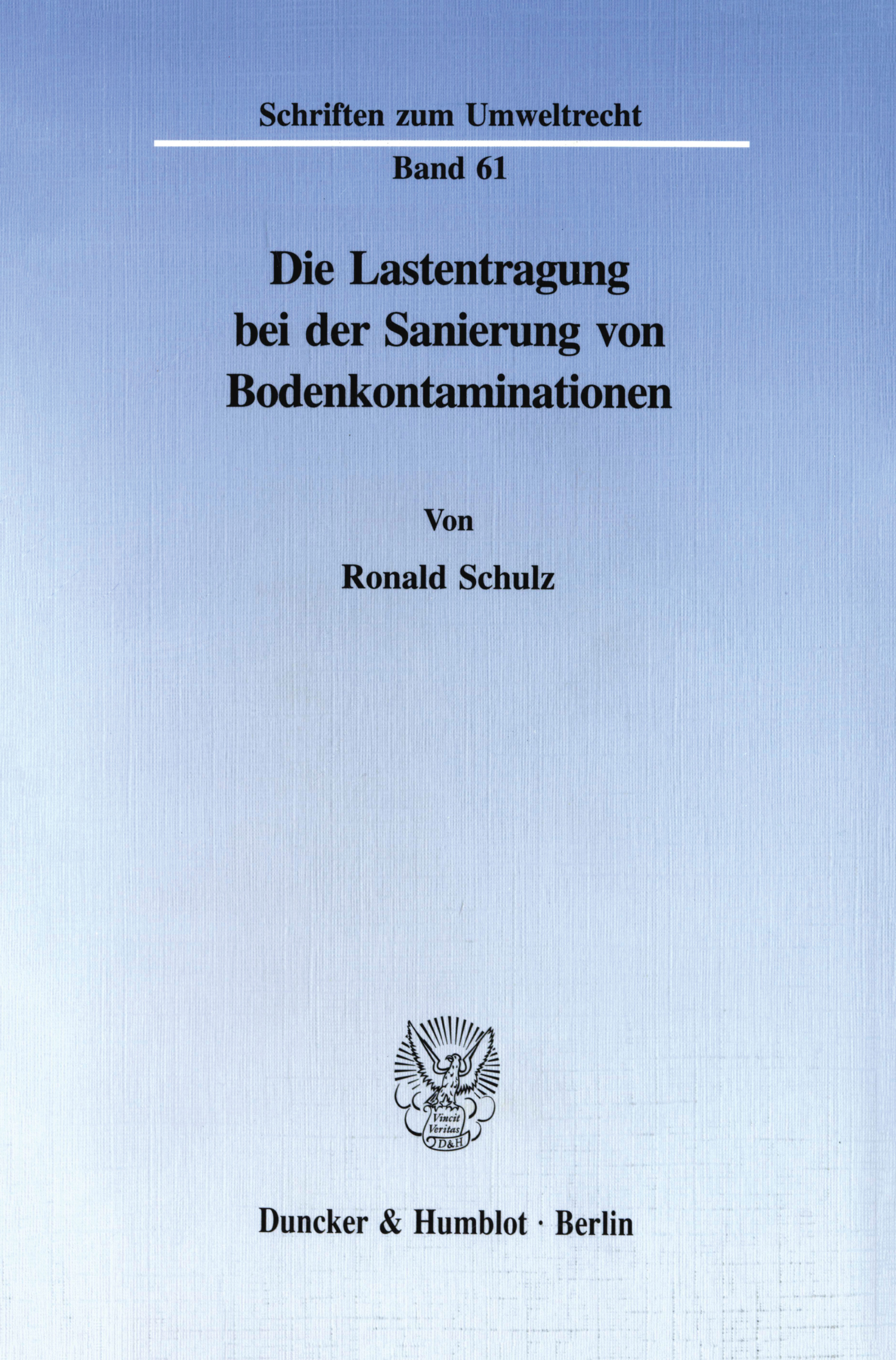 Schriften zum Umweltrecht

Band 61

Die Lastentragung bei der Sanierung von Bodenkontaminationen

Von

Ronald Schulz

Vincit Veritas D&H

Duncker & Humblot · Berlin